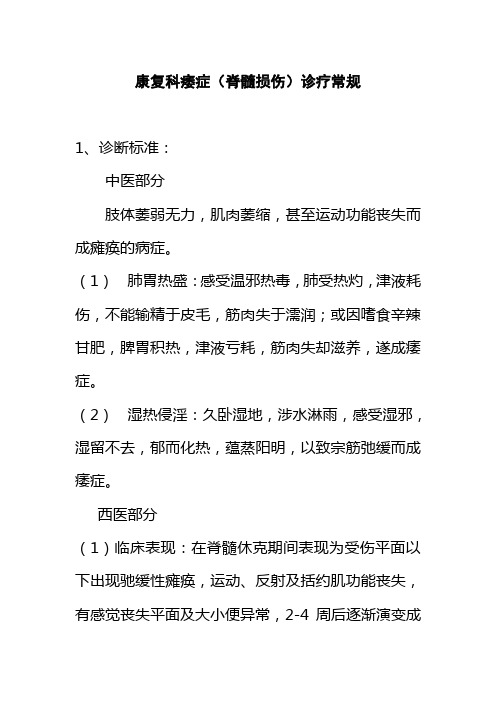 康复科痿症（脊髓损伤）诊疗常规

1、诊断标准：

中医部分

肢体萎弱无力，肌肉萎缩，甚至运动功能丧失而成瘫痪的病症。

（1） 肺胃热盛：感受温邪热毒，肺受热灼，津液耗伤，不能输精于皮毛，筋肉失于濡润；或因嗜食辛辣甘肥，脾胃积热，津液亏耗，筋肉失却滋养，遂成痿症。

（2） 湿热侵淫：久卧湿地，涉水淋雨，感受湿邪，湿留不去，郁而化热，蕴蒸阳明，以致宗筋弛缓而成痿症。

西医部分

（1）临床表现：在脊髓休克期间表现为受伤平面以下出现弛缓性瘫痪，运动、反射及括约肌功能丧失，有感觉丧失平面及大小便异常，2-4 周后逐渐演变成